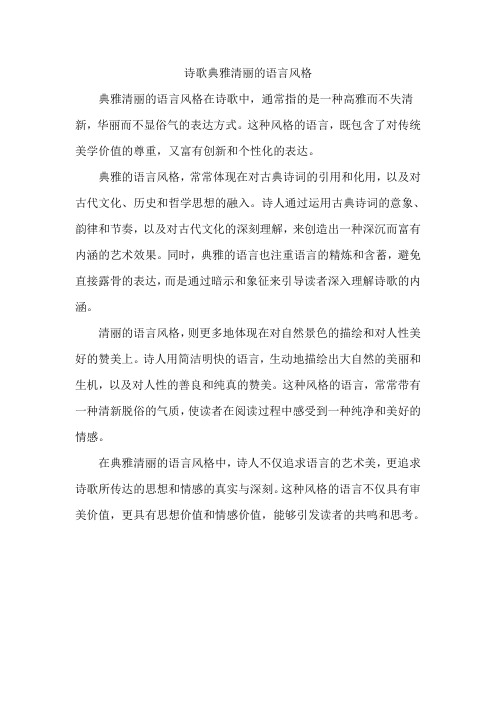 诗歌典雅清丽的语言风格

典雅清丽的语言风格在诗歌中，通常指的是一种高雅而不失清新，华丽而不显俗气的表达方式。这种风格的语言，既包含了对传统美学价值的尊重，又富有创新和个性化的表达。

典雅的语言风格，常常体现在对古典诗词的引用和化用，以及对古代文化、历史和哲学思想的融入。诗人通过运用古典诗词的意象、韵律和节奏，以及对古代文化的深刻理解，来创造出一种深沉而富有内涵的艺术效果。同时，典雅的语言也注重语言的精炼和含蓄，避免直接露骨的表达，而是通过暗示和象征来引导读者深入理解诗歌的内涵。

清丽的语言风格，则更多地体现在对自然景色的描绘和对人性美好的赞美上。诗人用简洁明快的语言，生动地描绘出大自然的美丽和生机，以及对人性的善良和纯真的赞美。这种风格的语言，常常带有一种清新脱俗的气质，使读者在阅读过程中感受到一种纯净和美好的情感。

在典雅清丽的语言风格中，诗人不仅追求语言的艺术美，更追求诗歌所传达的思想和情感的真实与深刻。这种风格的语言不仅具有审美价值，更具有思想价值和情感价值，能够引发读者的共鸣和思考。